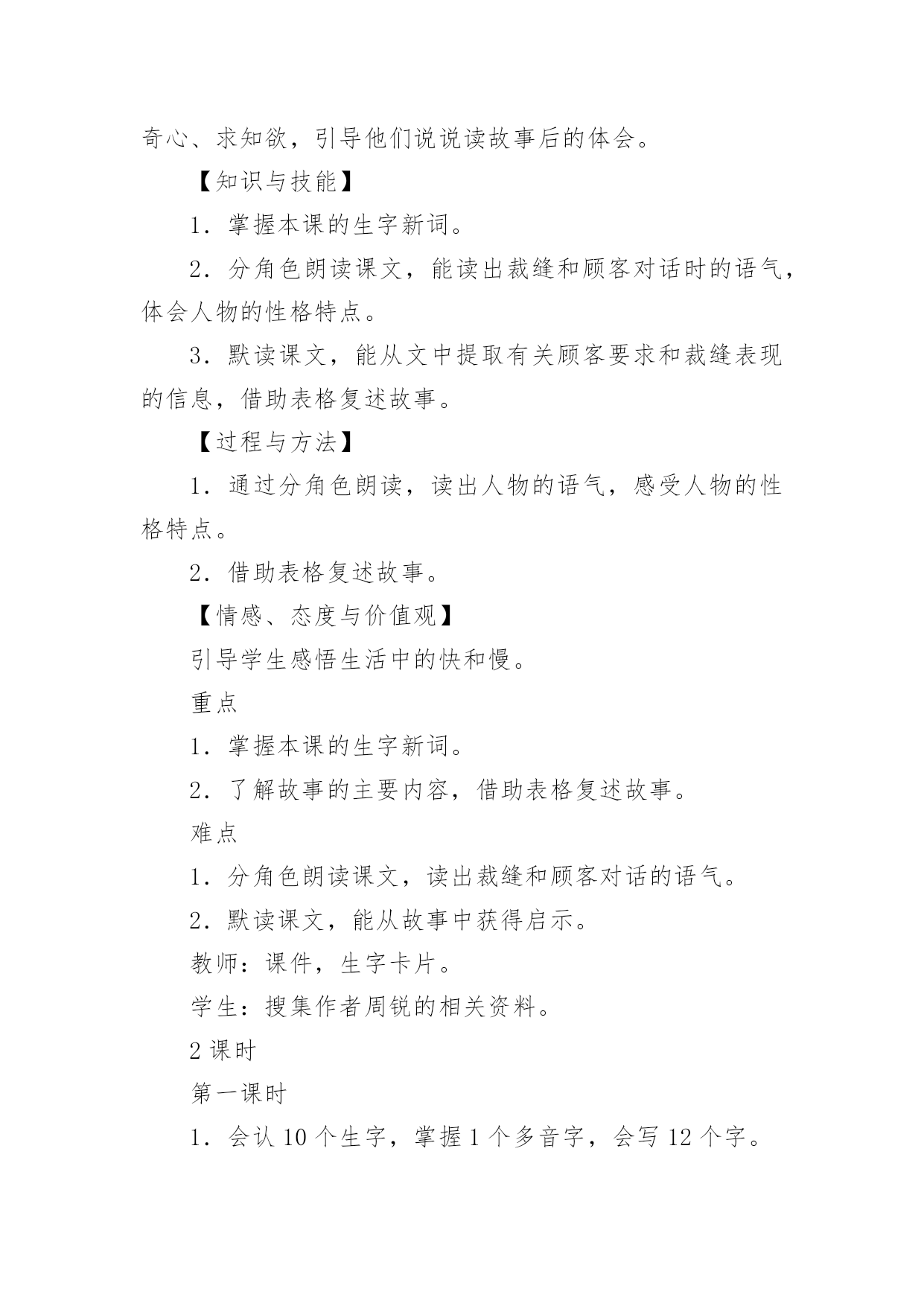 奇心、求知欲，引导他们说说读故事后的体会。

【知识与技能】

1．掌握本课的生字新词。

2．分角色朗读课文，能读出裁缝和顾客对话时的语气，体会人物的性格特点。

3．默读课文，能从文中提取有关顾客要求和裁缝表现的信息，借助表格复述故事。

【过程与方法】

1．通过分角色朗读，读出人物的语气，感受人物的性格特点。

2．借助表格复述故事。

【情感、态度与价值观】

引导学生感悟生活中的快和慢。

重点

1．掌握本课的生字新词。

2．了解故事的主要内容，借助表格复述故事。

难点

1．分角色朗读课文，读出裁缝和顾客对话的语气。

2．默读课文，能从故事中获得启示。

教师：课件，生字卡片。

学生：搜集作者周锐的相关资料。

2 课时

第一课时

1．会认 10 个生字，掌握 1 个多音字，会写 12 个字。